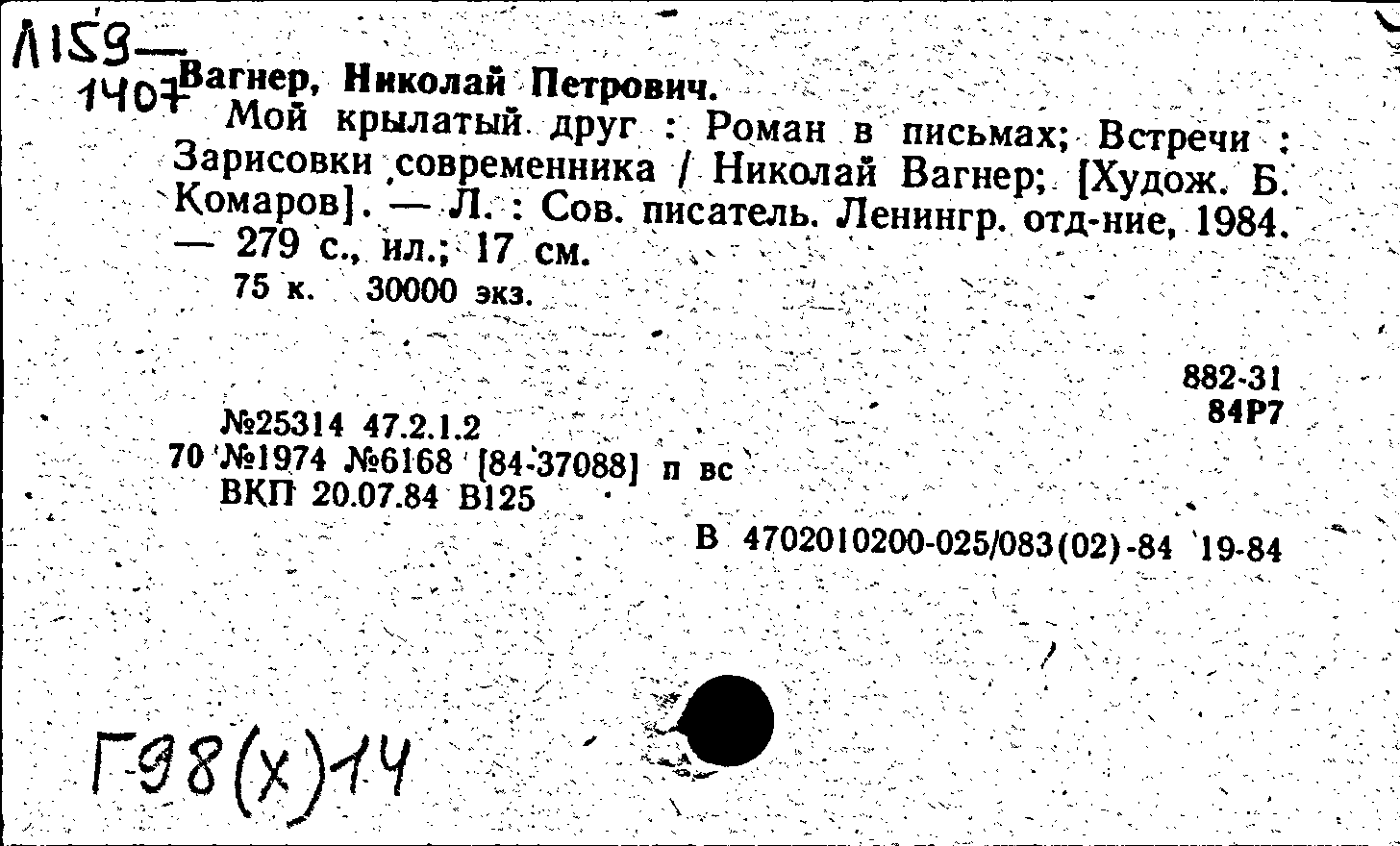 Л159—
1407 Вагнер, Николай Петрович.
Мой крылатый друг : Роман в письмах; Встречи : Зарисовки современника / Николай Вагнер; [Худож. Б. Комаров]. — Л. : Сов. писатель. Ленингр. отд-ние, 1984. — 279 с., ил.; 17 см.
75 к. 30000 экз.

882-31
84Р7

№25314 47.2.1.2
70 №1974 №6168 [84-37088] п вс
ВКП 20.07.84 В125

В 4702010200-025/083(02)-84 19-84

Г98(х)14